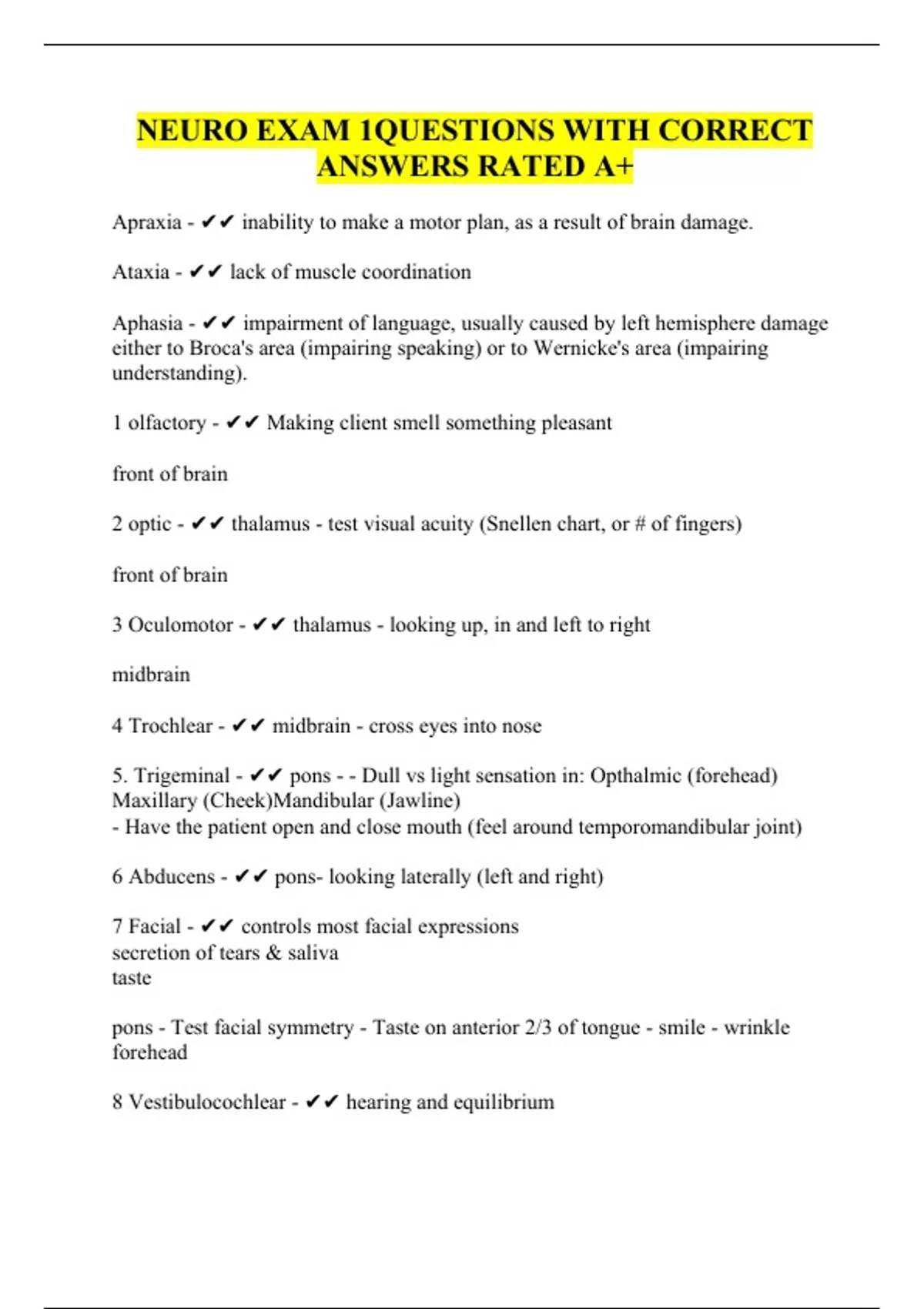 NEURO EXAM 1QUESTIONS WITH CORRECT ANSWERS RATED A+

Apraxia - ✔✔ inability to make a motor plan, as a result of brain damage.

Ataxia - ✔✔ lack of muscle coordination

Aphasia - ✔✔ impairment of language, usually caused by left hemisphere damage either to Broca's area (impairing speaking) or to Wernicke's area (impairing understanding).

1 olfactory - ✔✔ Making client smell something pleasant

front of brain

2 optic - ✔✔ thalamus - test visual acuity (Snellen chart, or # of fingers)

front of brain

3 Oculomotor - ✔✔ thalamus - looking up, in and left to right

midbrain

4 Trochlear - ✔✔ midbrain - cross eyes into nose

5. Trigeminal - ✔✔ pons - - Dull vs light sensation in: Opthalmic (forehead) Maxillary (Cheek)Mandibular (Jawline)
- Have the patient open and close mouth (feel around temporomandibular joint)

6 Abducens - ✔✔ pons- looking laterally (left and right)

7 Facial - ✔✔ controls most facial expressions
secretion of tears & saliva
taste

pons - Test facial symmetry - Taste on anterior 2/3 of tongue - smile - wrinkle forehead

8 Vestibulocochlear - ✔✔ hearing and equilibrium